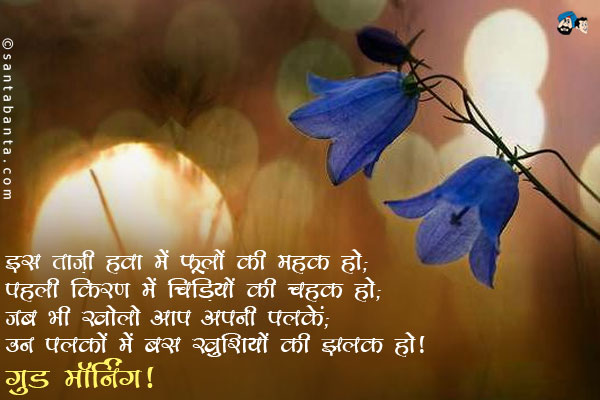 ©santabanta.com

इस ताज़ी हवा में फूलों की महक हो;
पहली किरण में चिड़ियों की चहक हो;
जब भी खोलो आप अपनी पलकें;
उन पलकों में बस खुशियों की झलक हो!
गुड मॉर्निंग!